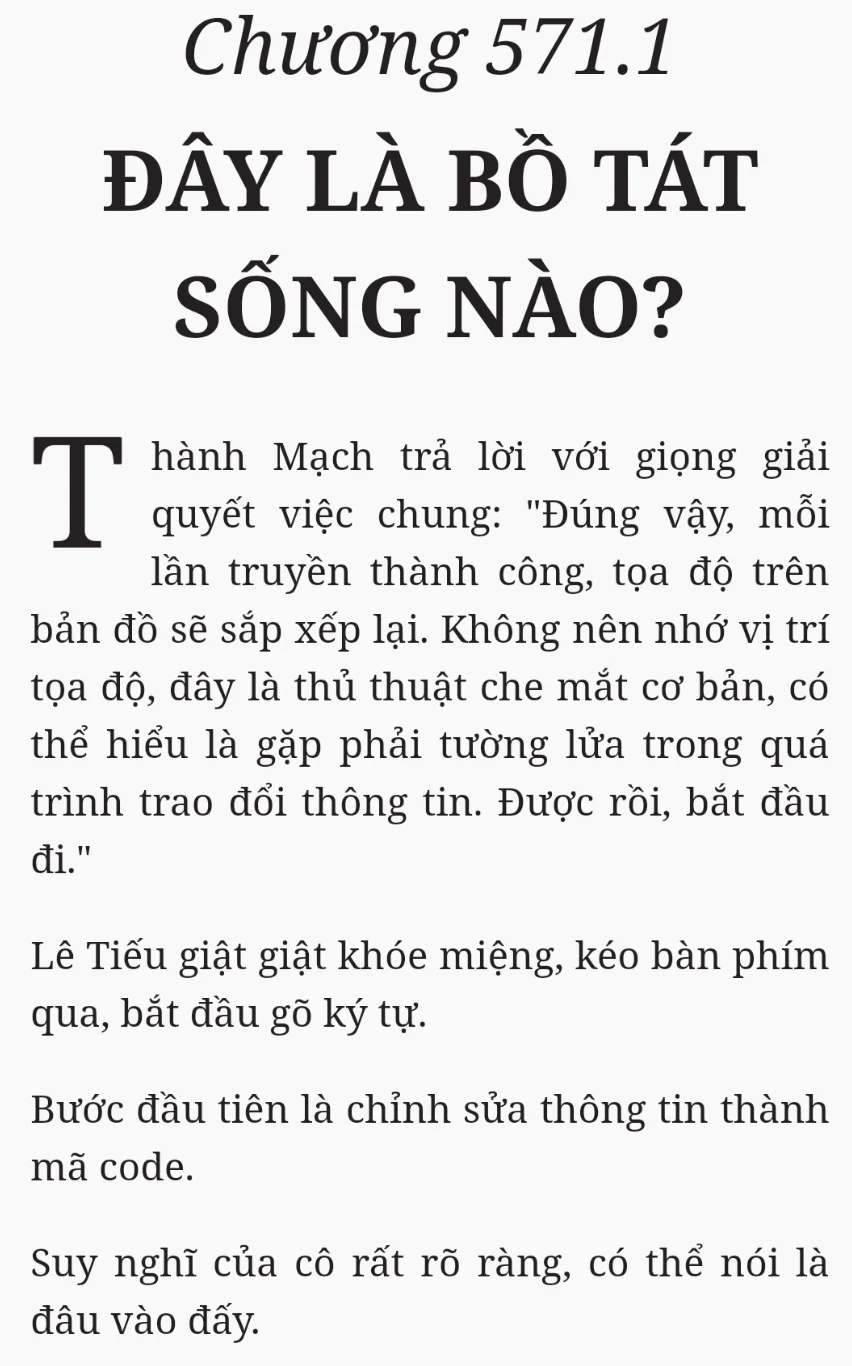 Chương 571.1

ĐÂY LÀ BỒ TÁT SỐNG NÀO?

Thành Mạch trả lời với giọng giải quyết việc chung: "Đúng vậy, mỗi lần truyền thành công, tọa độ trên bản đồ sẽ sắp xếp lại. Không nên nhớ vị trí tọa độ, đây là thủ thuật che mắt cơ bản, có thể hiểu là gặp phải tường lửa trong quá trình trao đổi thông tin. Được rồi, bắt đầu đi."

Lê Tiếu giật giật khóe miệng, kéo bàn phím qua, bắt đầu gõ ký tự.

Bước đầu tiên là chỉnh sửa thông tin thành mã code.

Suy nghĩ của cô rất rõ ràng, có thể nói là đâu vào đấy.